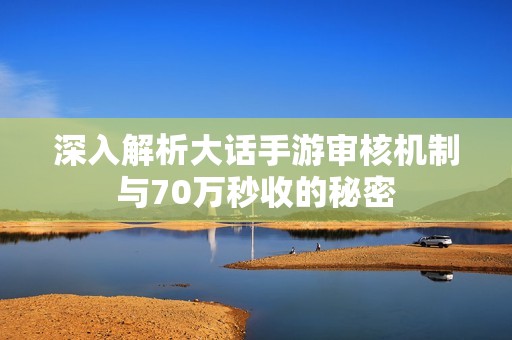 深入解析大话手游审核机制与70万秒收的秘密